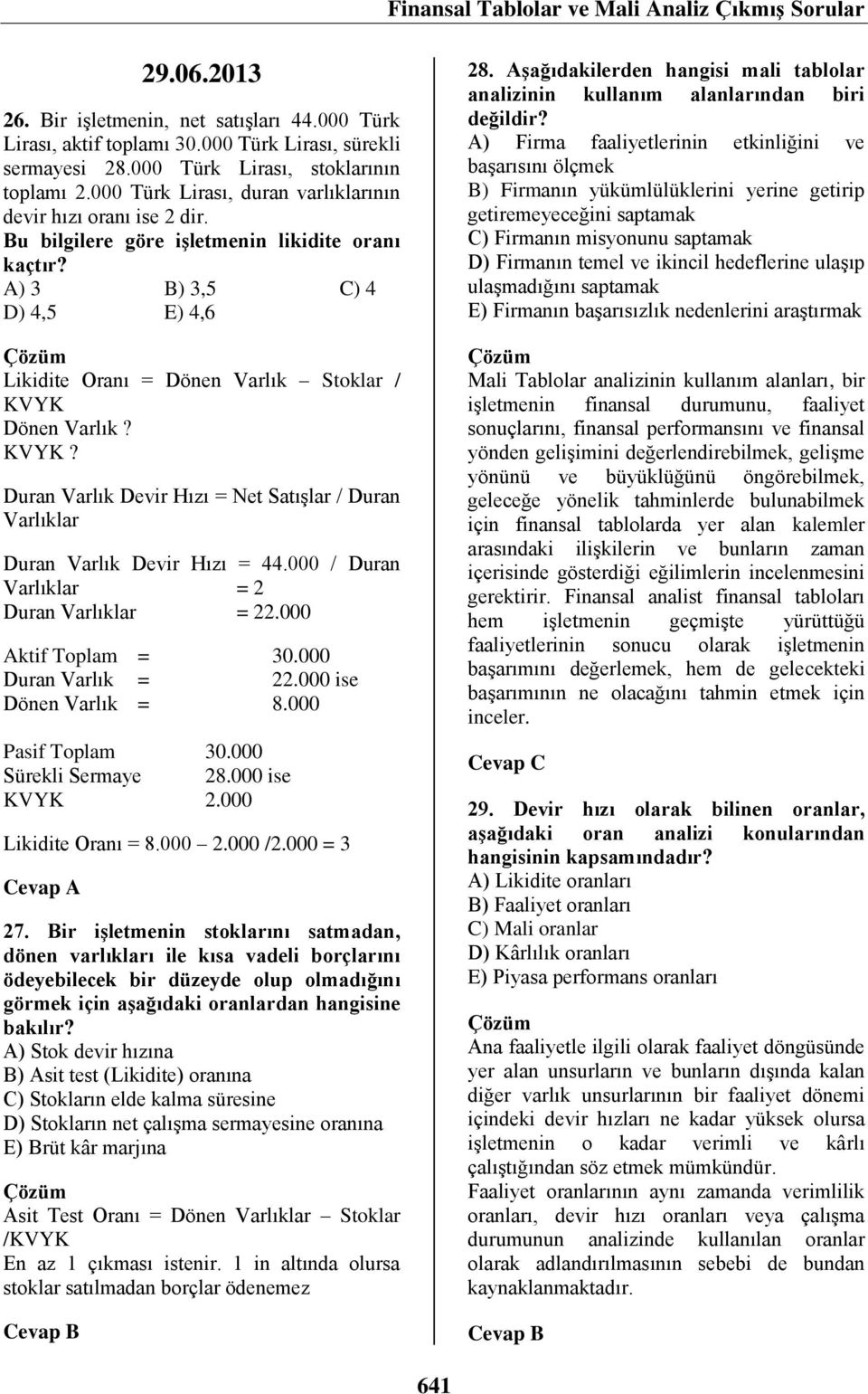 Finansal Tablolar ve Mali Analiz Çıkmış Sorular

29.06.2013

26. Bir işletmenin, net satışları 44.000 Türk Lirası, aktif toplamı 30.000 Türk Lirası, sürekli sermayesi 28.000 Türk Lirası, stoklarının toplamı 2.000 Türk Lirası, duran varlıklarının devir hızı oranı ise 2 dir.
Bu bilgilere göre işletmenin likidite oranı kaçtır?
A) 3 B) 3,5 C) 4
D) 4,5 E) 4,6

Çözüm
Likidite Oranı = Dönen Varlık – Stoklar / KVYK
Dönen Varlık ?
KVYK ?

Duran Varlık Devir Hızı = Net Satışlar / Duran Varlıklar

Duran Varlık Devir Hızı = 44.000 / Duran Varlıklar = 2
Duran Varlıklar = 22.000

Aktif Toplam = 30.000
Duran Varlık = 22.000 ise
Dönen Varlık = 8.000

Pasif Toplam 30.000
Sürekli Sermaye 28.000 ise
KVYK 2.000

Likidite Oranı = 8.000 – 2.000 /2.000 = 3

Cevap A

27. Bir işletmenin stoklarını satmadan, dönen varlıkları ile kısa vadeli borçlarını ödeyebilecek bir düzeyde olup olmadığını görmek için aşağıdaki oranlardan hangisine bakılır?
A) Stok devir hızına
B) Asit test (Likidite) oranına
C) Stokların elde kalma süresine
D) Stokların net çalışma sermayesine oranına
E) Brüt kâr marjına

Çözüm
Asit Test Oranı = Dönen Varlıklar – Stoklar /KVYK
En az 1 çıkması istenir. 1 in altında olursa stoklar satılmadan borçlar ödenemez

Cevap B

28. Aşağıdakilerden hangisi mali tablolar analizinin kullanım alanlarından biri değildir?
A) Firma faaliyetlerinin etkinliğini ve başarısını ölçmek
B) Firmanın yükümlülüklerini yerine getirip getiremeyeceğini saptamak
C) Firmanın misyonunu saptamak
D) Firmanın temel ve ikincil hedeflerine ulaşıp ulaşmadığını saptamak
E) Firmanın başarısızlık nedenlerini araştırmak

Çözüm
Mali Tablolar analizinin kullanım alanları, bir işletmenin finansal durumunu, faaliyet sonuçlarını, finansal performansını ve finansal yönden gelişimini değerlendirebilmek, gelişme yönünü ve büyüklüğünü öngörebilmek, geleceğe yönelik tahminlerde bulunabilmek için finansal tablolarda yer alan kalemler arasındaki ilişkilerin ve bunların zaman içerisinde gösterdiği eğilimlerin incelenmesini gerektirir. Finansal analist finansal tabloları hem işletmenin geçmişte yürüttüğü faaliyetlerinin sonucu olarak işletmenin başarımını değerlemek, hem de gelecekteki başarımının ne olacağını tahmin etmek için inceler.

Cevap C

29. Devir hızı olarak bilinen oranlar, aşağıdaki oran analizi konularından hangisinin kapsamındadır?
A) Likidite oranları
B) Faaliyet oranları
C) Mali oranlar
D) Kârlılık oranları
E) Piyasa performans oranları

Çözüm
Ana faaliyetle ilgili olarak faaliyet döngüsünde yer alan unsurların ve bunların dışında kalan diğer varlık unsurlarının bir faaliyet dönemi içindeki devir hızları ne kadar yüksek olursa işletmenin o kadar verimli ve kârlı çalıştığından söz etmek mümkündür.
Faaliyet oranlarının aynı zamanda verimlilik oranları, devir hızı oranları veya çalışma durumunun analizinde kullanılan oranlar olarak adlandırılmasının sebebi de bundan kaynaklanmaktadır.

Cevap B

641